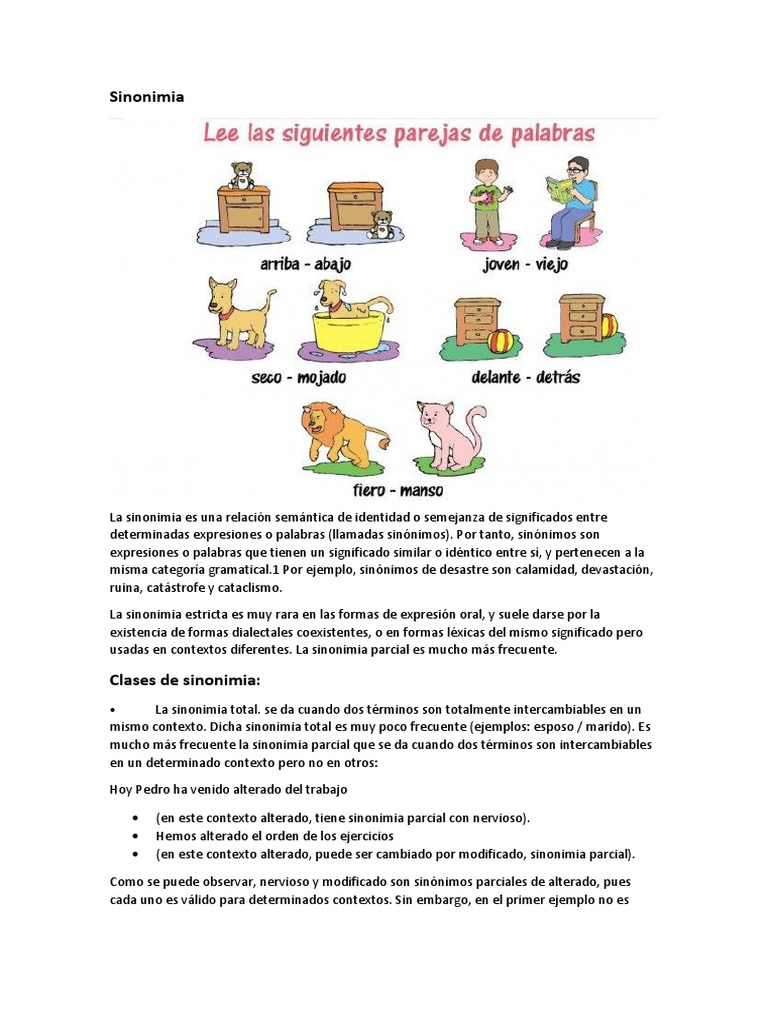 Sinonimia

Lee las siguientes parejas de palabras

arriba - abajo

joven - viejo

seco - mojado

delante - detrás

fiero - manso

La sinonimia es una relación semántica de identidad o semejanza de significados entre determinadas expresiones o palabras (llamadas sinónimos). Por tanto, sinónimos son expresiones o palabras que tienen un significado similar o idéntico entre sí, y pertenecen a la misma categoría gramatical.1 Por ejemplo, sinónimos de desastre son calamidad, devastación, ruina, catástrofe y cataclismo.

La sinonimia estricta es muy rara en las formas de expresión oral, y suele darse por la existencia de formas dialectales coexistentes, o en formas léxicas del mismo significado pero usadas en contextos diferentes. La sinonimia parcial es mucho más frecuente.

Clases de sinonimia:

• La sinonimia total. se da cuando dos términos son totalmente intercambiables en un mismo contexto. Dicha sinonimia total es muy poco frecuente (ejemplos: esposo / marido). Es mucho más frecuente la sinonimia parcial que se da cuando dos términos son intercambiables en un determinado contexto pero no en otros:

Hoy Pedro ha venido alterado del trabajo

• (en este contexto alterado, tiene sinonimia parcial con nervioso).
• Hemos alterado el orden de los ejercicios
• (en este contexto alterado, puede ser cambiado por modificado, sinonimia parcial).

Como se puede observar, nervioso y modificado son sinónimos parciales de alterado, pues cada uno es válido para determinados contextos. Sin embargo, en el primer ejemplo no es